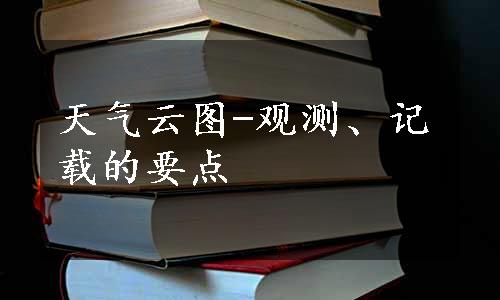 天气云图-观测、记载的要点